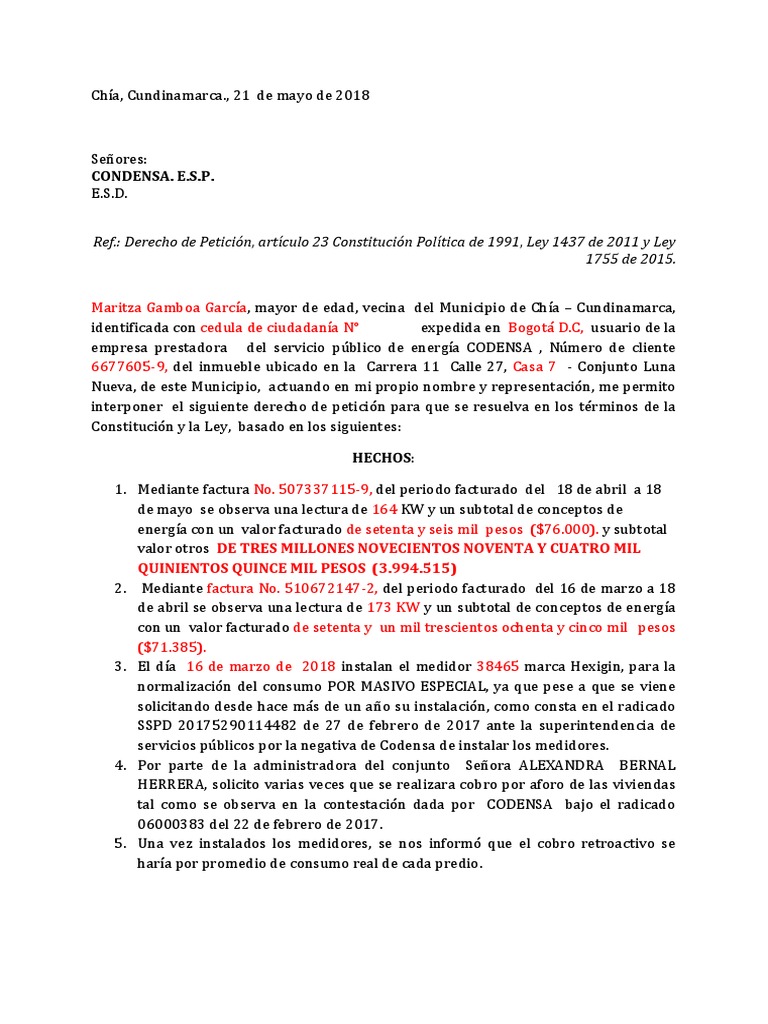 Chía, Cundinamarca., 21 de mayo de 2018

Señores:
CONDENSA. E.S.P.
E.S.D.

Ref.: Derecho de Petición, artículo 23 Constitución Política de 1991, Ley 1437 de 2011 y Ley 1755 de 2015.

Maritza Gamboa García, mayor de edad, vecina del Municipio de Chía – Cundinamarca, identificada con cedula de ciudadanía N° expedida en Bogotá D.C, usuario de la empresa prestadora del servicio público de energía CODENSA , Número de cliente 6677605-9, del inmueble ubicado en la Carrera 11 Calle 27, Casa 7 - Conjunto Luna Nueva, de este Municipio, actuando en mi propio nombre y representación, me permito interponer el siguiente derecho de petición para que se resuelva en los términos de la Constitución y la Ley, basado en los siguientes:

HECHOS:

1. Mediante factura No. 507337115-9, del periodo facturado del 18 de abril a 18 de mayo se observa una lectura de 164 KW y un subtotal de conceptos de energía con un valor facturado de setenta y seis mil pesos ($76.000). y subtotal valor otros DE TRES MILLONES NOVECIENTOS NOVENTA Y CUATRO MIL QUINIENTOS QUINCE MIL PESOS (3.994.515)
2. Mediante factura No. 510672147-2, del periodo facturado del 16 de marzo a 18 de abril se observa una lectura de 173 KW y un subtotal de conceptos de energía con un valor facturado de setenta y un mil trescientos ochenta y cinco mil pesos ($71.385).
3. El día 16 de marzo de 2018 instalan el medidor 38465 marca Hexigin, para la normalización del consumo POR MASIVO ESPECIAL, ya que pese a que se viene solicitando desde hace más de un año su instalación, como consta en el radicado SSPD 20175290114482 de 27 de febrero de 2017 ante la superintendencia de servicios públicos por la negativa de Codensa de instalar los medidores.
4. Por parte de la administradora del conjunto Señora ALEXANDRA BERNAL HERRERA, solicito varias veces que se realizara cobro por aforo de las viviendas tal como se observa en la contestación dada por CODENSA bajo el radicado 06000383 del 22 de febrero de 2017.
5. Una vez instalados los medidores, se nos informó que el cobro retroactivo se haría por promedio de consumo real de cada predio.